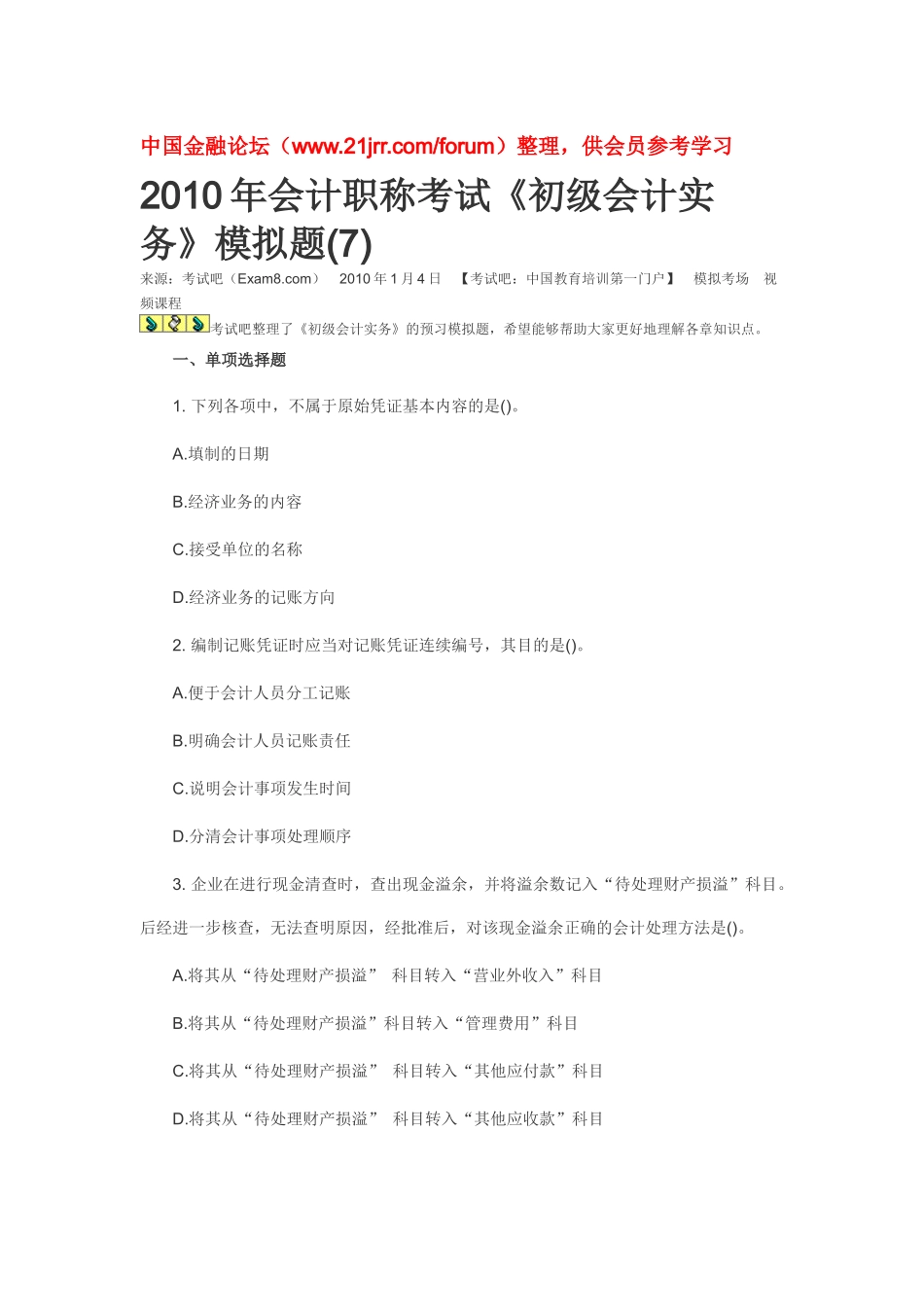 中国金融论坛（www.21jrr.com/forum）整理，供会员参考学习

2010 年会计职称考试《初级会计实务》模拟题(7)

来源：考试吧（Exam8.com） 2010 年 1 月 4 日 【考试吧：中国教育培训第一门户】 模拟考场 视频课程

考试吧整理了《初级会计实务》的预习模拟题，希望能够帮助大家更好地理解各章知识点。

一、单项选择题

1. 下列各项中，不属于原始凭证基本内容的是()。

A.填制的日期

B.经济业务的内容

C.接受单位的名称

D.经济业务的记账方向

2. 编制记账凭证时应当对记账凭证连续编号，其目的是()。

A.便于会计人员分工记账

B.明确会计人员记账责任

C.说明会计事项发生时间

D.分清会计事项处理顺序

3. 企业在进行现金清查时，查出现金溢余，并将溢余数记入“待处理财产损溢”科目。后经进一步核查，无法查明原因，经批准后，对该现金溢余正确的会计处理方法是()。

A.将其从“待处理财产损溢” 科目转入“营业外收入”科目

B.将其从“待处理财产损溢”科目转入“管理费用”科目

C.将其从“待处理财产损溢” 科目转入“其他应付款”科目

D.将其从“待处理财产损溢” 科目转入“其他应收款”科目